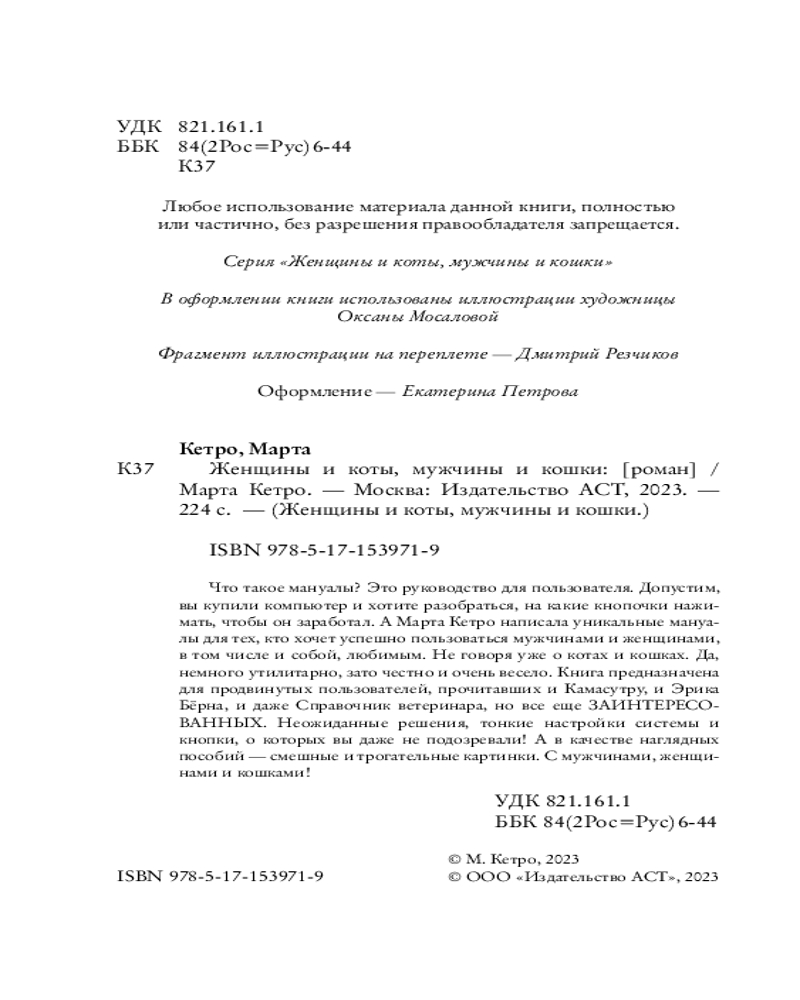 УДК 821.161.1
ББК 84(2Рос=Рус)6-44
К37

Любое использование материала данной книги, полностью или частично, без разрешения правообладателя запрещается.

Серия «Женщины и коты, мужчины и кошки»

В оформлении книги использованы иллюстрации художницы Оксаны Мосаловой

Фрагмент иллюстрации на переплете — Дмитрий Резчиков

Оформление — Екатерина Петрова

Кетро, Марта

К37 Женщины и коты, мужчины и кошки: [роман] / Марта Кетро. — Москва: Издательство АСТ, 2023. — 224 с. — (Женщины и коты, мужчины и кошки.)

ISBN 978-5-17-153971-9

Что такое мануалы? Это руководство для пользователя. Допустим, вы купили компьютер и хотите разобраться, на какие кнопочки нажимать, чтобы он заработал. А Марта Кетро написала уникальные мануалы для тех, кто хочет успешно пользоваться мужчинами и женщинами, в том числе и собой, любимым. Не говоря уже о котах и кошках. Да, немного утилитарно, зато честно и очень весело. Книга предназначена для продвинутых пользователей, прочитавших и Камасутру, и Эрика Бёрна, и даже Справочник ветеринара, но все еще ЗАИНТЕРЕСОВАННЫХ. Неожиданные решения, тонкие настройки системы и кнопки, о которых вы даже не подозревали! А в качестве наглядных пособий — смешные и трогательные картинки. С мужчинами, женщинами и кошками!

УДК 821.161.1
ББК 84(2Рос=Рус)6-44

ISBN 978-5-17-153971-9

© М. Кетро, 2023
© ООО «Издательство АСТ», 2023